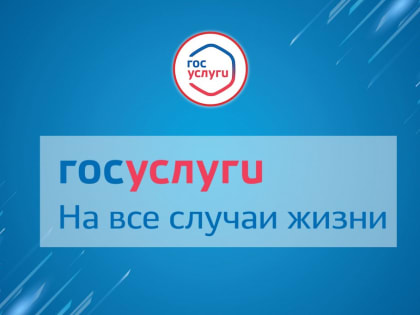 гос
услуги

госуслуги
На все случаи жизни